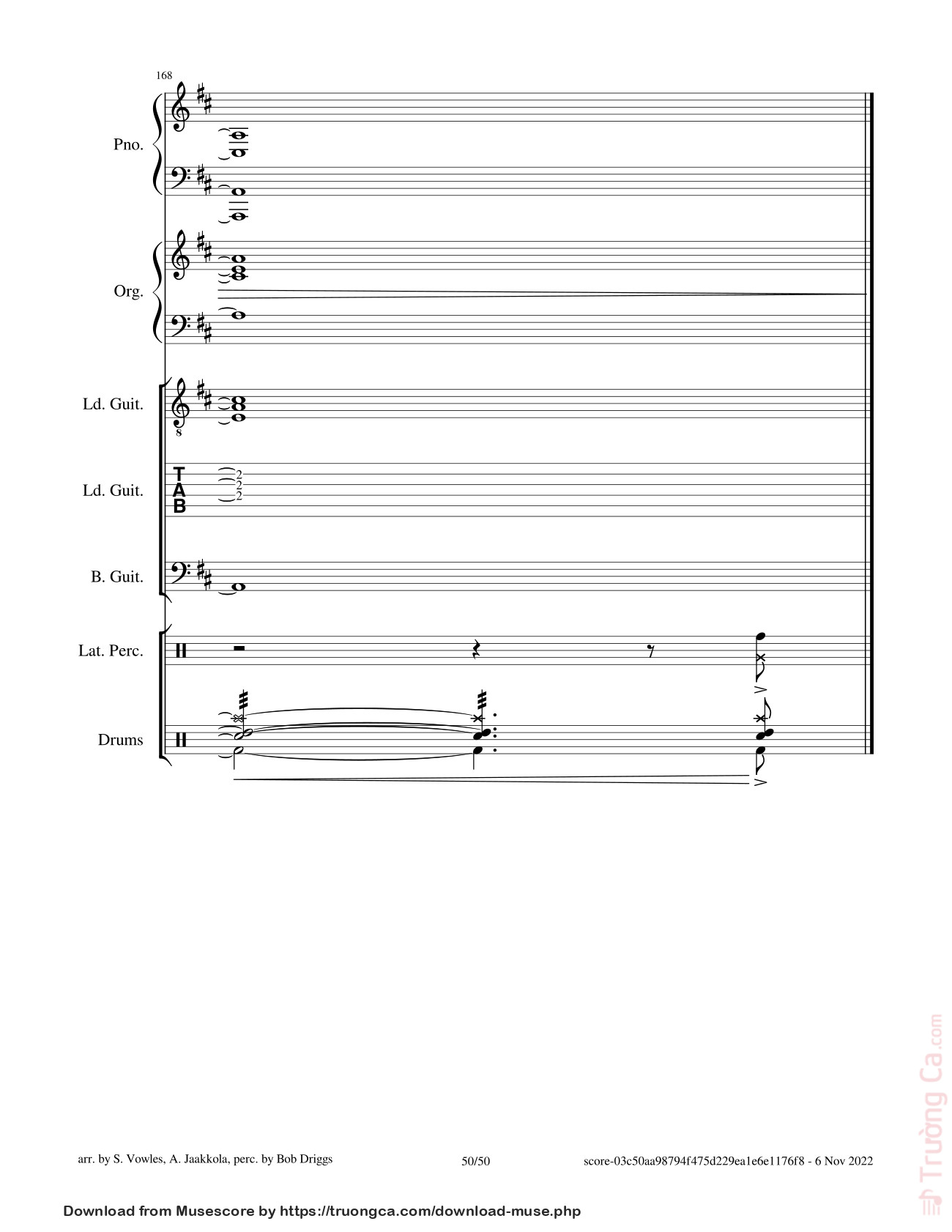 168

Pno.

Org.

Ld. Guit.

8

Ld. Guit.

T
A
B

2
2
2

B. Guit.

Lat. Perc.

Drums

arr. by S. Vowles, A. Jaakkola, perc. by Bob Driggs

50/50

score-03c50aa98794f475d229ea1e6e1176f8 - 6 Nov 2022

Download from Musescore by https://truongca.com/download-muse.php

Trường Ca.com